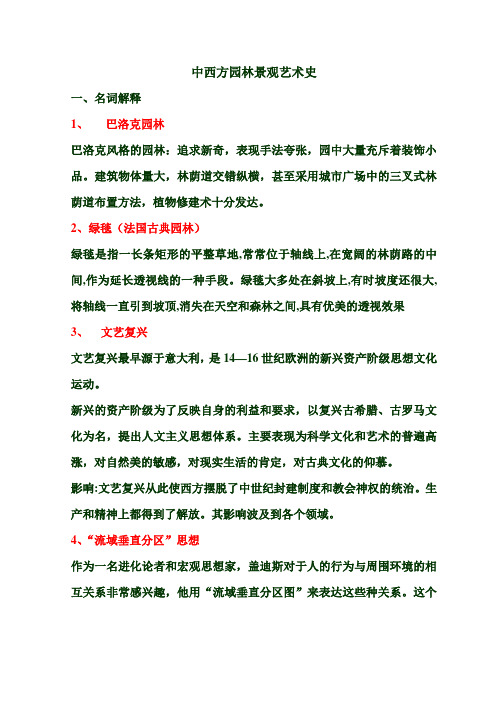 中西方园林景观艺术史

一、名词解释

1、 巴洛克园林

巴洛克风格的园林：追求新奇，表现手法夸张，园中大量充斥着装饰小品。建筑物体量大，林荫道交错纵横，甚至采用城市广场中的三叉式林荫道布置方法，植物修建术十分发达。

2、绿毯（法国古典园林）

绿毯是指一长条矩形的平整草地,常常位于轴线上,在宽阔的林荫路的中间,作为延长透视线的一种手段。绿毯大多处在斜坡上,有时坡度还很大,将轴线一直引到坡顶,消失在天空和森林之间,具有优美的透视效果

3、 文艺复兴

文艺复兴最早源于意大利，是 14—16 世纪欧洲的新兴资产阶级思想文化运动。

新兴的资产阶级为了反映自身的利益和要求，以复兴古希腊、古罗马文化为名，提出人文主义思想体系。主要表现为科学文化和艺术的普遍高涨，对自然美的敏感，对现实生活的肯定，对古典文化的仰慕。

影响:文艺复兴从此使西方摆脱了中世纪封建制度和教会神权的统治。生产和精神上都得到了解放。其影响波及到各个领域。

4、“流域垂直分区”思想

作为一名进化论者和宏观思想家，盖迪斯对于人的行为与周围环境的相互关系非常感兴趣，他用“流域垂直分区图”来表达这些种关系。这个